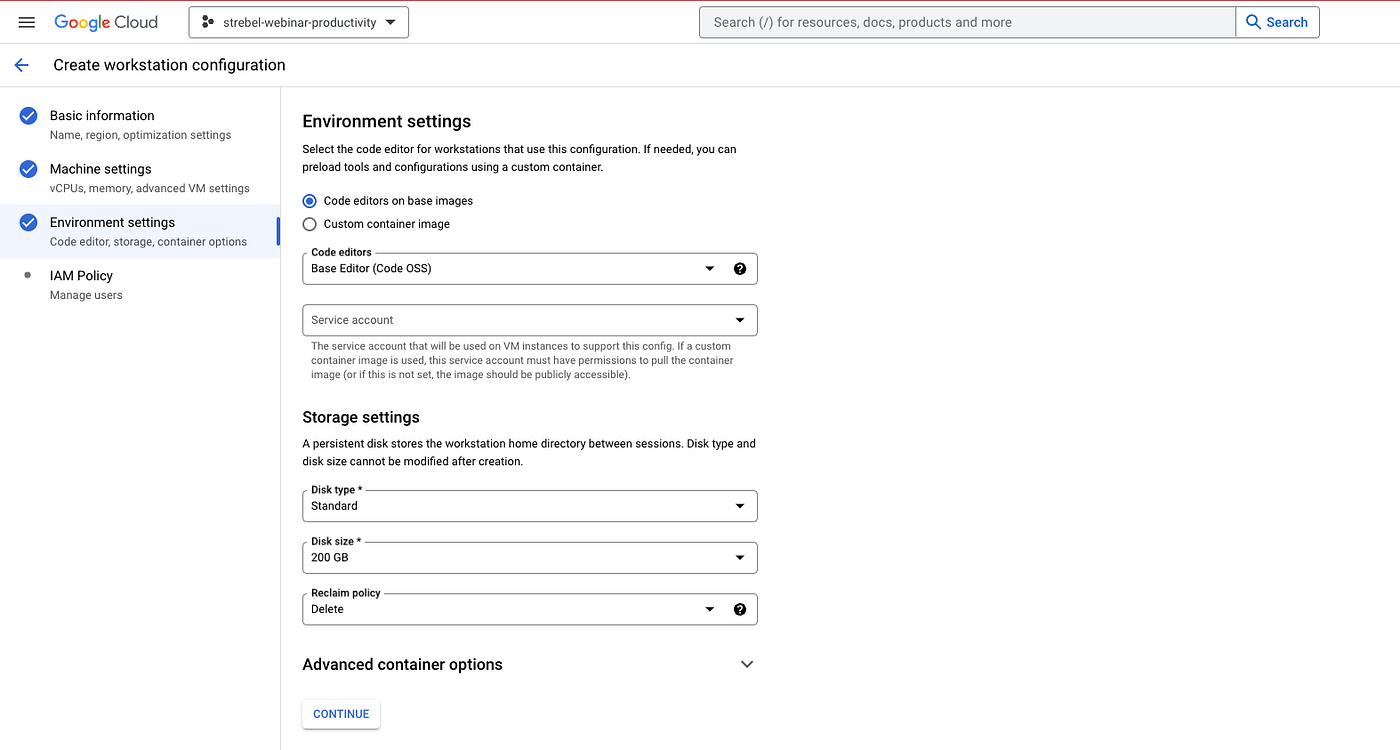 Google Cloud strebel-webinar-productivity

Search (/) for resources, docs, products and more Search

Create workstation configuration

Basic information
Name, region, optimization settings

Machine settings
vCPUs, memory, advanced VM settings

Environment settings
Code editor, storage, container options

IAM Policy
Manage users

Environment settings

Select the code editor for workstations that use this configuration. If needed, you can preload tools and configurations using a custom container.

Code editors on base images

Custom container image

Code editors
Base Editor (Code OSS)

Service account

The service account that will be used on VM instances to support this config. If a custom container image is used, this service account must have permissions to pull the container image (or if this is not set, the image should be publicly accessible).

Storage settings

A persistent disk stores the workstation home directory between sessions. Disk type and disk size cannot be modified after creation.

Disk type *
Standard

Disk size *
200 GB

Reclaim policy
Delete

Advanced container options

CONTINUE